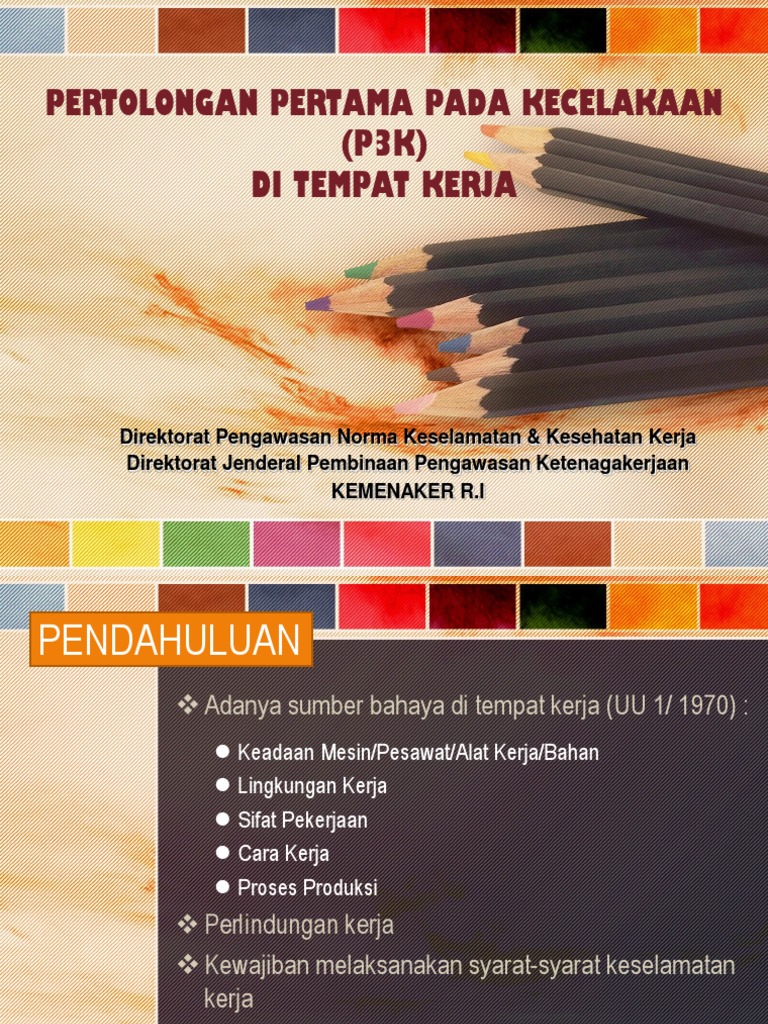 PERTOLONGAN PERTAMA PADA KECELAKAAN
(P3K)
DI TEMPAT KERJA

Direktorat Pengawasan Norma Keselamatan & Kesehatan Kerja
Direktorat Jenderal Pembinaan Pengawasan Ketenagakerjaan
KEMENAKER R.I

PENDAHULUAN

❖ Adanya sumber bahaya di tempat kerja (UU 1/ 1970) :

• Keadaan Mesin/Pesawat/Alat Kerja/Bahan
• Lingkungan Kerja
• Sifat Pekerjaan
• Cara Kerja
• Proses Produksi

❖ Perlindungan kerja

❖ Kewajiban melaksanakan syarat-syarat keselamatan kerja